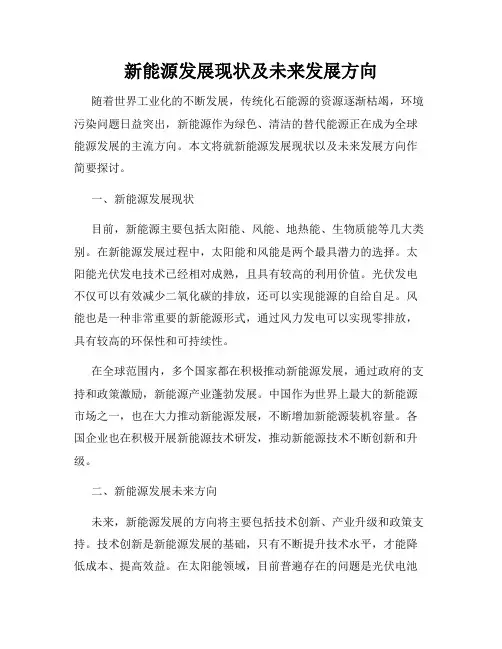 新能源发展现状及未来发展方向

随着世界工业化的不断发展，传统化石能源的资源逐渐枯竭，环境污染问题日益突出，新能源作为绿色、清洁的替代能源正在成为全球能源发展的主流方向。本文将就新能源发展现状以及未来发展方向作简要探讨。

一、新能源发展现状

目前，新能源主要包括太阳能、风能、地热能、生物质能等几大类别。在新能源发展过程中，太阳能和风能是两个最具潜力的选择。太阳能光伏发电技术已经相对成熟，且具有较高的利用价值。光伏发电不仅可以有效减少二氧化碳的排放，还可以实现能源的自给自足。风能也是一种非常重要的新能源形式，通过风力发电可以实现零排放，具有较高的环保性和可持续性。

在全球范围内，多个国家都在积极推动新能源发展，通过政府的支持和政策激励，新能源产业蓬勃发展。中国作为世界上最大的新能源市场之一，也在大力推动新能源发展，不断增加新能源装机容量。各国企业也在积极开展新能源技术研发，推动新能源技术不断创新和升级。

二、新能源发展未来方向

未来，新能源发展的方向将主要包括技术创新、产业升级和政策支持。技术创新是新能源发展的基础，只有不断提升技术水平，才能降低成本、提高效益。在太阳能领域，目前普遍存在的问题是光伏电池